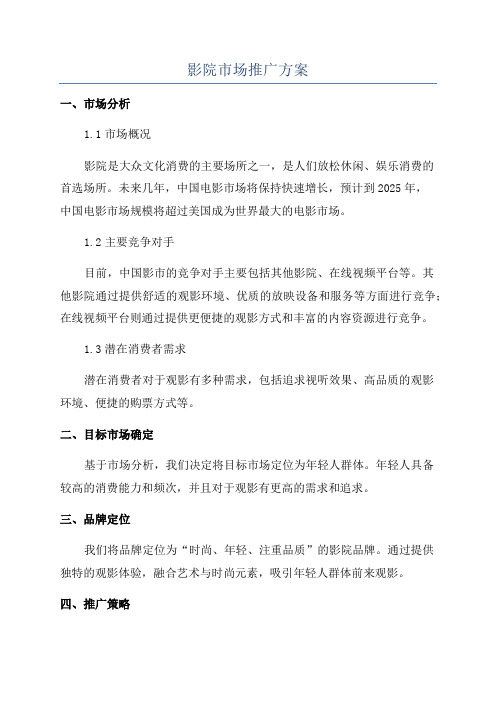 影院市场推广方案

一、市场分析

1.1 市场概况

影院是大众文化消费的主要场所之一，是人们放松休闲、娱乐消费的首选场所。未来几年，中国电影市场将保持快速增长，预计到2025年，中国电影市场规模将超过美国成为世界最大的电影市场。

1.2 主要竞争对手

目前，中国影市的竞争对手主要包括其他影院、在线视频平台等。其他影院通过提供舒适的观影环境、优质的放映设备和服务等方面进行竞争；在线视频平台则通过提供更便捷的观影方式和丰富的内容资源进行竞争。

1.3 潜在消费者需求

潜在消费者对于观影有多种需求，包括追求视听效果、高品质的观影环境、便捷的购票方式等。

二、目标市场确定

基于市场分析，我们决定将目标市场定位为年轻人群体。年轻人具备较高的消费能力和频次，并且对于观影有更高的需求和追求。

三、品牌定位

我们将品牌定位为“时尚、年轻、注重品质”的影院品牌。通过提供独特的观影体验，融合艺术与时尚元素，吸引年轻人群体前来观影。

四、推广策略